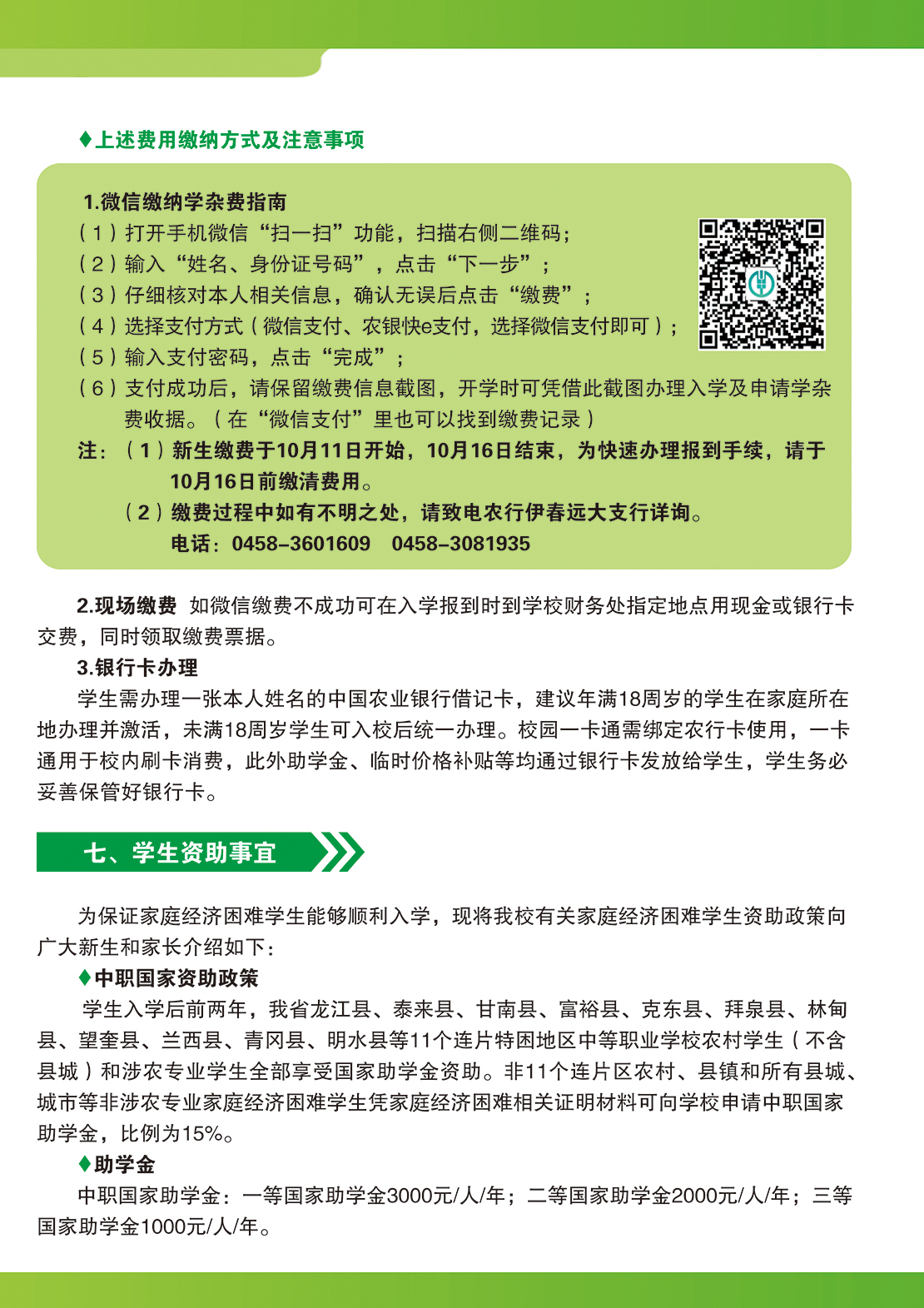 ♦上述费用缴纳方式及注意事项

1.微信缴纳学杂费指南
（1）打开手机微信“扫一扫”功能，扫描右侧二维码；
（2）输入“姓名、身份证号码”，点击“下一步”；
（3）仔细核对本人相关信息，确认无误后点击“缴费”；
（4）选择支付方式（微信支付、农银快e支付，选择微信支付即可）；
（5）输入支付密码，点击“完成”；
（6）支付成功后，请保留缴费信息截图，开学时可凭借此截图办理入学及申请学杂费收据。（在“微信支付”里也可以找到缴费记录）
注：（1）新生缴费于10月11日开始，10月16日结束，为快速办理报到手续，请于10月16日前缴清费用。
（2）缴费过程中如有不明之处，请致电农行伊春远大支行详询。
电话：0458-3601609　0458-3081935

2.现场缴费 如微信缴费不成功可在入学报到时到学校财务处指定地点用现金或银行卡交费，同时领取缴费票据。

3.银行卡办理

学生需办理一张本人姓名的中国农业银行借记卡，建议年满18周岁的学生在家庭所在地办理并激活，未满18周岁学生可入校后统一办理。校园一卡通需绑定农行卡使用，一卡通用于校内刷卡消费，此外助学金、临时价格补贴等均通过银行卡发放给学生，学生务必妥善保管好银行卡。

七、学生资助事宜

为保证家庭经济困难学生能够顺利入学，现将我校有关家庭经济困难学生资助政策向广大新生和家长介绍如下：

♦中职国家资助政策

学生入学后前两年，我省龙江县、泰来县、甘南县、富裕县、克东县、拜泉县、林甸县、望奎县、兰西县、青冈县、明水县等11个连片特困地区中等职业学校农村学生（不含县城）和涉农专业学生全部享受国家助学金资助。非11个连片区农村、县镇和所有县城、城市等非涉农专业家庭经济困难学生凭家庭经济困难相关证明材料可向学校申请中职国家助学金，比例为15%。

♦助学金

中职国家助学金：一等国家助学金3000元/人/年；二等国家助学金2000元/人/年；三等国家助学金1000元/人/年。